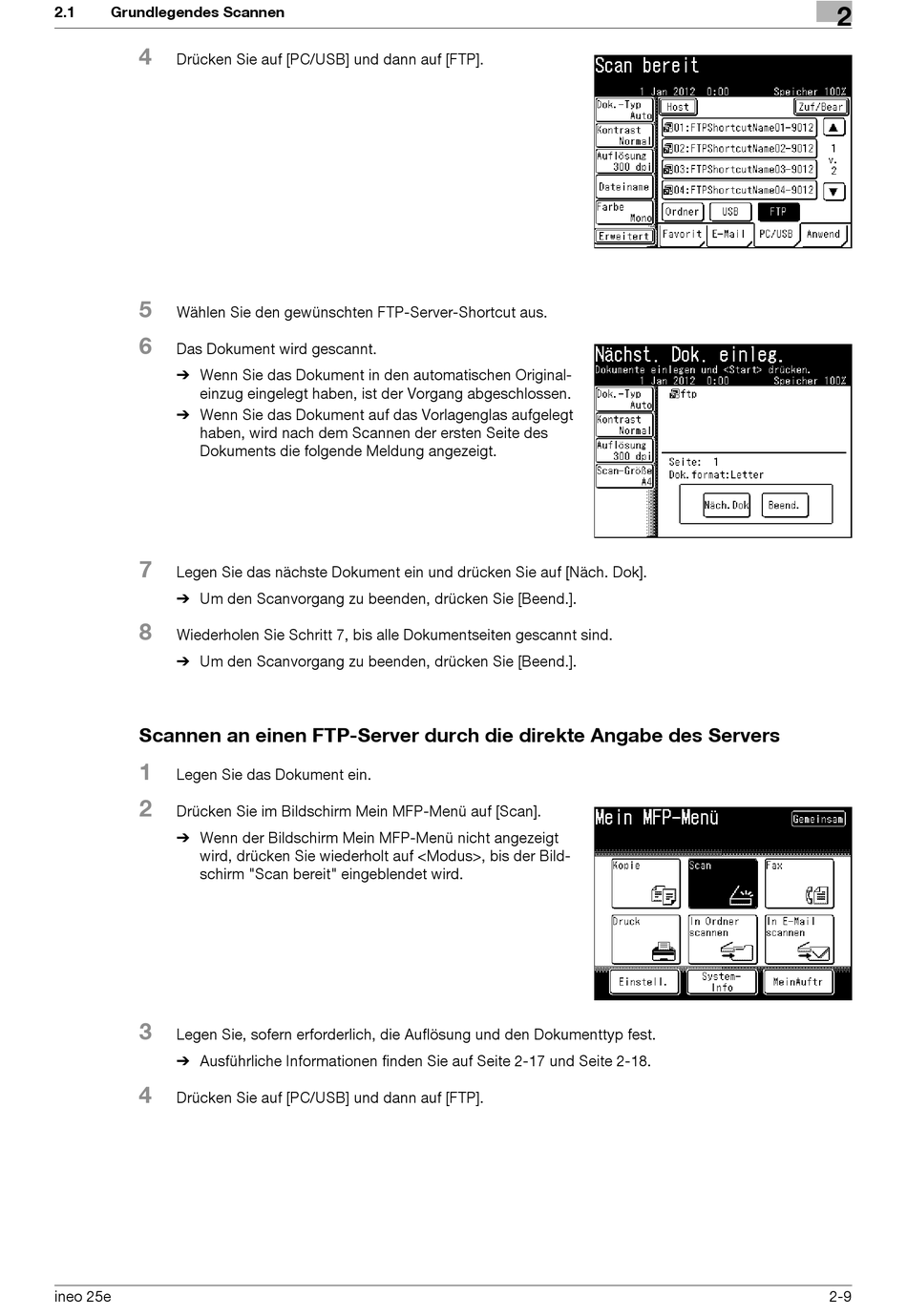 2.1 Grundlegendes Scannen 2

4 Drücken Sie auf [PC/USB] und dann auf [FTP].

Scan bereit
1 Jan 2012 0:00 Speicher 100%
Dok.-Typ Auto
Kontrast Normal
Auflösung 300 dpi
Dateiname
Farbe Mono
Erweitert
Host
Zuf/Bear
01:FTPShortcutName01-9012
02:FTPShortcutName02-9012
03:FTPShortcutName03-9012
04:FTPShortcutName04-9012
1 v. 2
Ordner USB FTP
Favorit E-Mail PC/USB Anwend

5 Wählen Sie den gewünschten FTP-Server-Shortcut aus.

6 Das Dokument wird gescannt.

➔ Wenn Sie das Dokument in den automatischen Originaleinzug eingelegt haben, ist der Vorgang abgeschlossen.

➔ Wenn Sie das Dokument auf das Vorlagenglas aufgelegt haben, wird nach dem Scannen der ersten Seite des Dokuments die folgende Meldung angezeigt.

Nächst. Dok. einleg.
Dokumente einlegen und <Start> drücken.
1 Jan 2012 0:00 Speicher 100%
Dok.-Typ Auto
Kontrast Normal
Auflösung 300 dpi
Scan-Größe A4
ftp
Seite: 1
Dok.format:Letter
Näch.Dok Beend.

7 Legen Sie das nächste Dokument ein und drücken Sie auf [Näch. Dok].

➔ Um den Scanvorgang zu beenden, drücken Sie [Beend.].

8 Wiederholen Sie Schritt 7, bis alle Dokumentseiten gescannt sind.

➔ Um den Scanvorgang zu beenden, drücken Sie [Beend.].

Scannen an einen FTP-Server durch die direkte Angabe des Servers

1 Legen Sie das Dokument ein.

2 Drücken Sie im Bildschirm Mein MFP-Menü auf [Scan].

➔ Wenn der Bildschirm Mein MFP-Menü nicht angezeigt wird, drücken Sie wiederholt auf <Modus>, bis der Bildschirm "Scan bereit" eingeblendet wird.

Mein MFP-Menü
Gemeinsam
Kopie Scan Fax
Druck In Ordner scannen In E-Mail scannen
Einstell. System-Info MeinAuftr

3 Legen Sie, sofern erforderlich, die Auflösung und den Dokumenttyp fest.

➔ Ausführliche Informationen finden Sie auf Seite 2-17 und Seite 2-18.

4 Drücken Sie auf [PC/USB] und dann auf [FTP].

ineo 25e 2-9